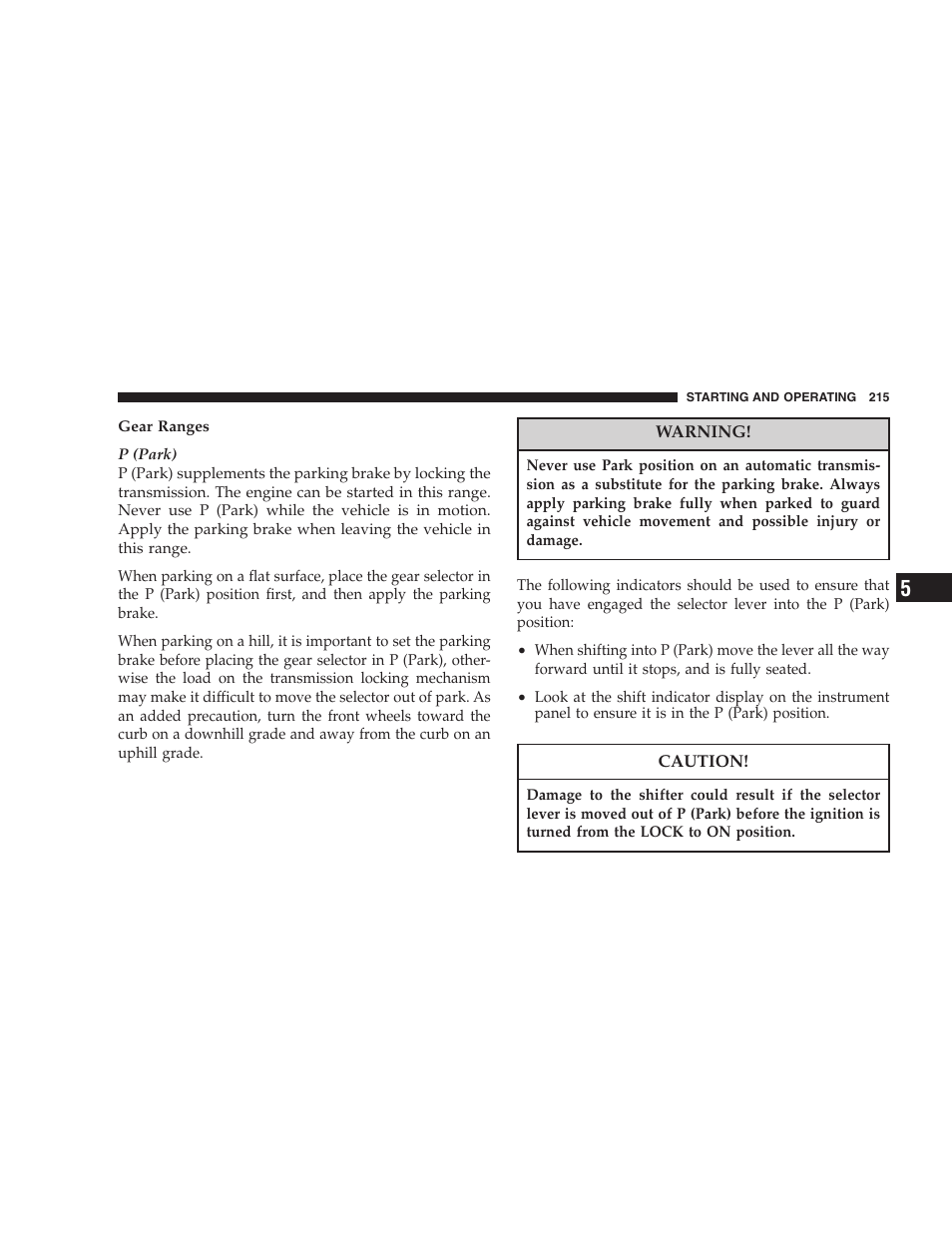 STARTING AND OPERATING 215

Gear Ranges

P (Park)

P (Park) supplements the parking brake by locking the transmission. The engine can be started in this range. Never use P (Park) while the vehicle is in motion. Apply the parking brake when leaving the vehicle in this range.

When parking on a flat surface, place the gear selector in the P (Park) position first, and then apply the parking brake.

When parking on a hill, it is important to set the parking brake before placing the gear selector in P (Park), otherwise the load on the transmission locking mechanism may make it difficult to move the selector out of park. As an added precaution, turn the front wheels toward the curb on a downhill grade and away from the curb on an uphill grade.

WARNING!

Never use Park position on an automatic transmission as a substitute for the parking brake. Always apply parking brake fully when parked to guard against vehicle movement and possible injury or damage.

The following indicators should be used to ensure that you have engaged the selector lever into the P (Park) position:

• When shifting into P (Park) move the lever all the way forward until it stops, and is fully seated.

• Look at the shift indicator display on the instrument panel to ensure it is in the P (Park) position.

CAUTION!

Damage to the shifter could result if the selector lever is moved out of P (Park) before the ignition is turned from the LOCK to ON position.

5